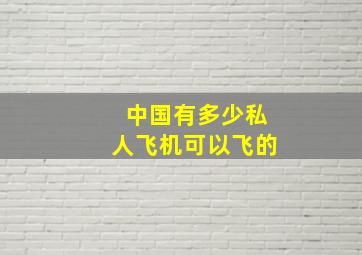 中国有多少私人飞机可以飞的